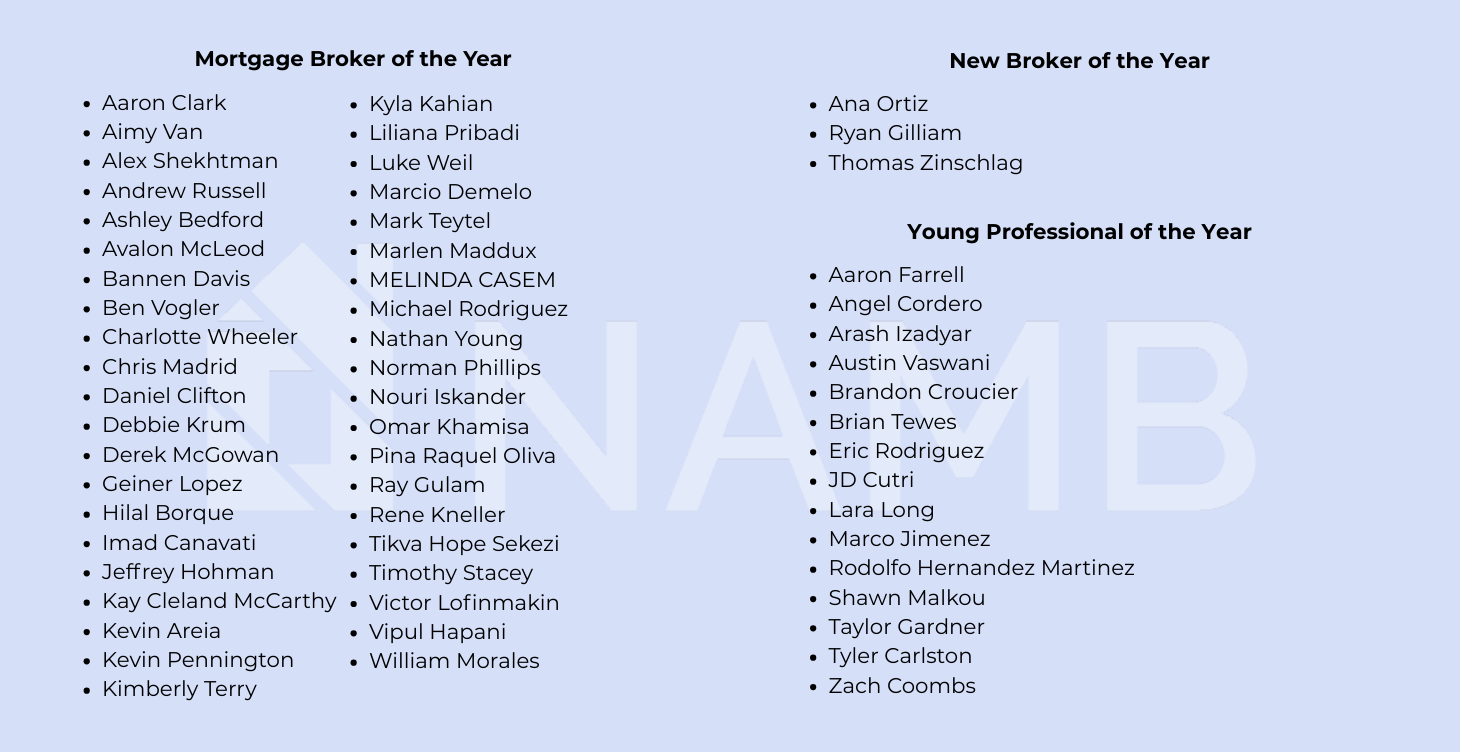 Mortgage Broker of the Year

• Aaron Clark
• Aimy Van
• Alex Shekhtman
• Andrew Russell
• Ashley Bedford
• Avalon McLeod
• Bannen Davis
• Ben Vogler
• Charlotte Wheeler
• Chris Madrid
• Daniel Clifton
• Debbie Krum
• Derek McGowan
• Geiner Lopez
• Hilal Borque
• Imad Canavati
• Jeffrey Hohman
• Kay Cleland McCarthy
• Kevin Areia
• Kevin Pennington
• Kimberly Terry

• Kyla Kahian
• Liliana Pribadi
• Luke Weil
• Marcio Demelo
• Mark Teytel
• Marlen Maddux
• MELINDA CASEM
• Michael Rodriguez
• Nathan Young
• Norman Phillips
• Nouri Iskander
• Omar Khamisa
• Pina Raquel Oliva
• Ray Gulam
• Rene Kneller
• Tikva Hope Sekezi
• Timothy Stacey
• Victor Lofinmakin
• Vipul Hapani
• William Morales

New Broker of the Year

• Ana Ortiz
• Ryan Gilliam
• Thomas Zinschlag

Young Professional of the Year

• Aaron Farrell
• Angel Cordero
• Arash Izadyar
• Austin Vaswani
• Brandon Croucier
• Brian Tewes
• Eric Rodriguez
• JD Cutri
• Lara Long
• Marco Jimenez
• Rodolfo Hernandez Martinez
• Shawn Malkou
• Taylor Gardner
• Tyler Carlston
• Zach Coombs

NAMB